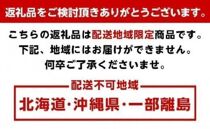 返礼品をご検討頂きありがとうございます。

こちらの返礼品は配送地域限定商品です。
下記、地域にはお届けができません。
何卒ご了承くださいませ。

配送不可地域

北海道・沖縄県・一部離島